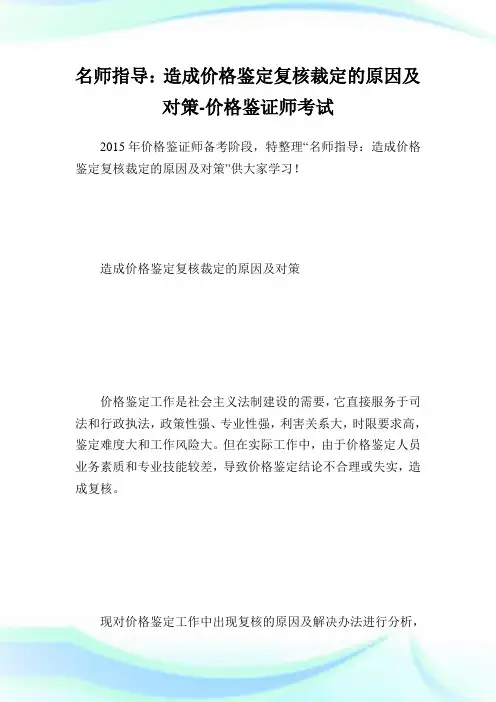 名师指导：造成价格鉴定复核裁定的原因及对策-价格鉴证师考试

2015年价格鉴证师备考阶段，特整理“名师指导：造成价格鉴定复核裁定的原因及对策”供大家学习！

造成价格鉴定复核裁定的原因及对策

价格鉴定工作是社会主义法制建设的需要，它直接服务于司法和行政执法，政策性强、专业性强，利害关系大，时限要求高，鉴定难度大和工作风险大。但在实际工作中，由于价格鉴定人员业务素质和专业技能较差，导致价格鉴定结论不合理或失实，造成复核。

现对价格鉴定工作中出现复核的原因及解决办法进行分析，